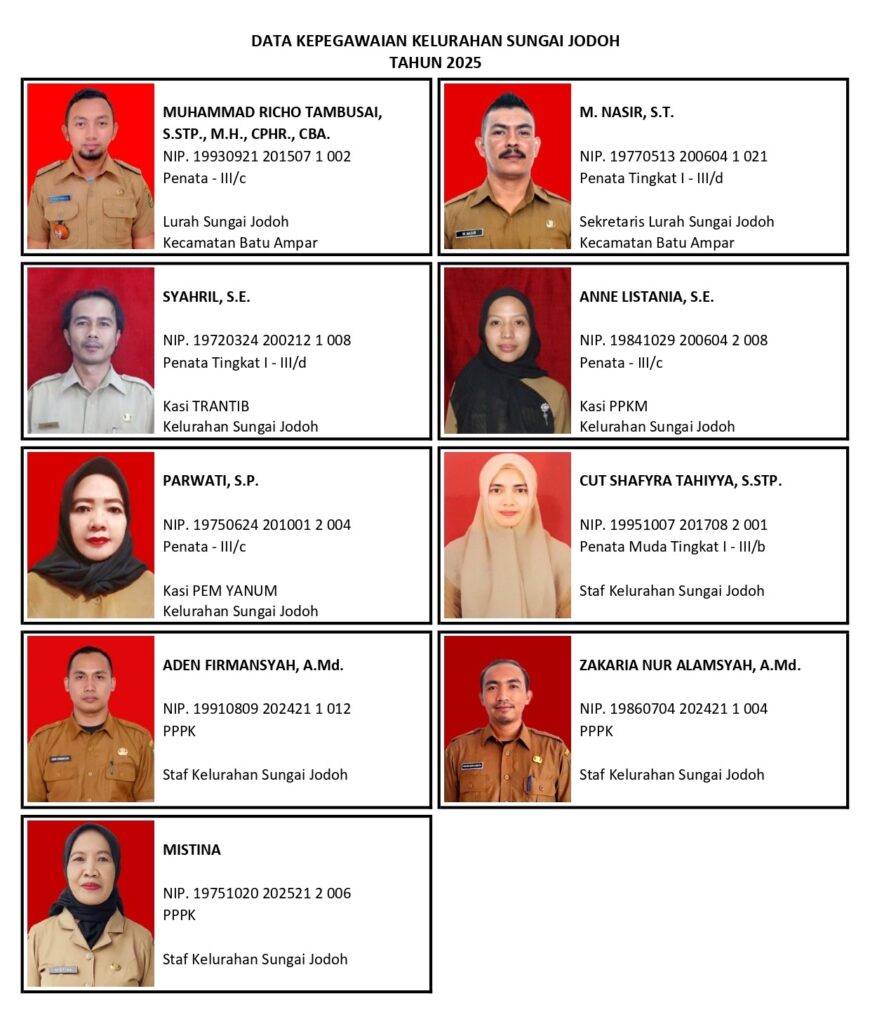 DATA KEPEGAWAIAN KELURAHAN SUNGAI JODOH
TAHUN 2025

MUHAMMAD RICHO TAMBUSAI, S.STP., M.H., CPHR., CBA.
NIP. 19930921 201507 1 002
Penata - III/c

Lurah Sungai Jodoh
Kecamatan Batu Ampar

M. NASIR, S.T.

NIP. 19770513 200604 1 021
Penata Tingkat I - III/d

Sekretaris Lurah Sungai Jodoh
Kecamatan Batu Ampar

SYAHRIL, S.E.

NIP. 19720324 200212 1 008
Penata Tingkat I - III/d

Kasi TRANTIB
Kelurahan Sungai Jodoh

ANNE LISTANIA, S.E.

NIP. 19841029 200604 2 008
Penata - III/c

Kasi PPKM
Kelurahan Sungai Jodoh

PARWATI, S.P.

NIP. 19750624 201001 2 004
Penata - III/c

Kasi PEM YANUM
Kelurahan Sungai Jodoh

CUT SHAFYRA TAHIYYA, S.STP.

NIP. 19951007 201708 2 001
Penata Muda Tingkat I - III/b

Staf Kelurahan Sungai Jodoh

ADEN FIRMANSYAH, A.Md.

NIP. 19910809 202421 1 012
PPPK

Staf Kelurahan Sungai Jodoh

ZAKARIA NUR ALAMSYAH, A.Md.

NIP. 19860704 202421 1 004
PPPK

Staf Kelurahan Sungai Jodoh

MISTINA

NIP. 19751020 202521 2 006
PPPK

Staf Kelurahan Sungai Jodoh